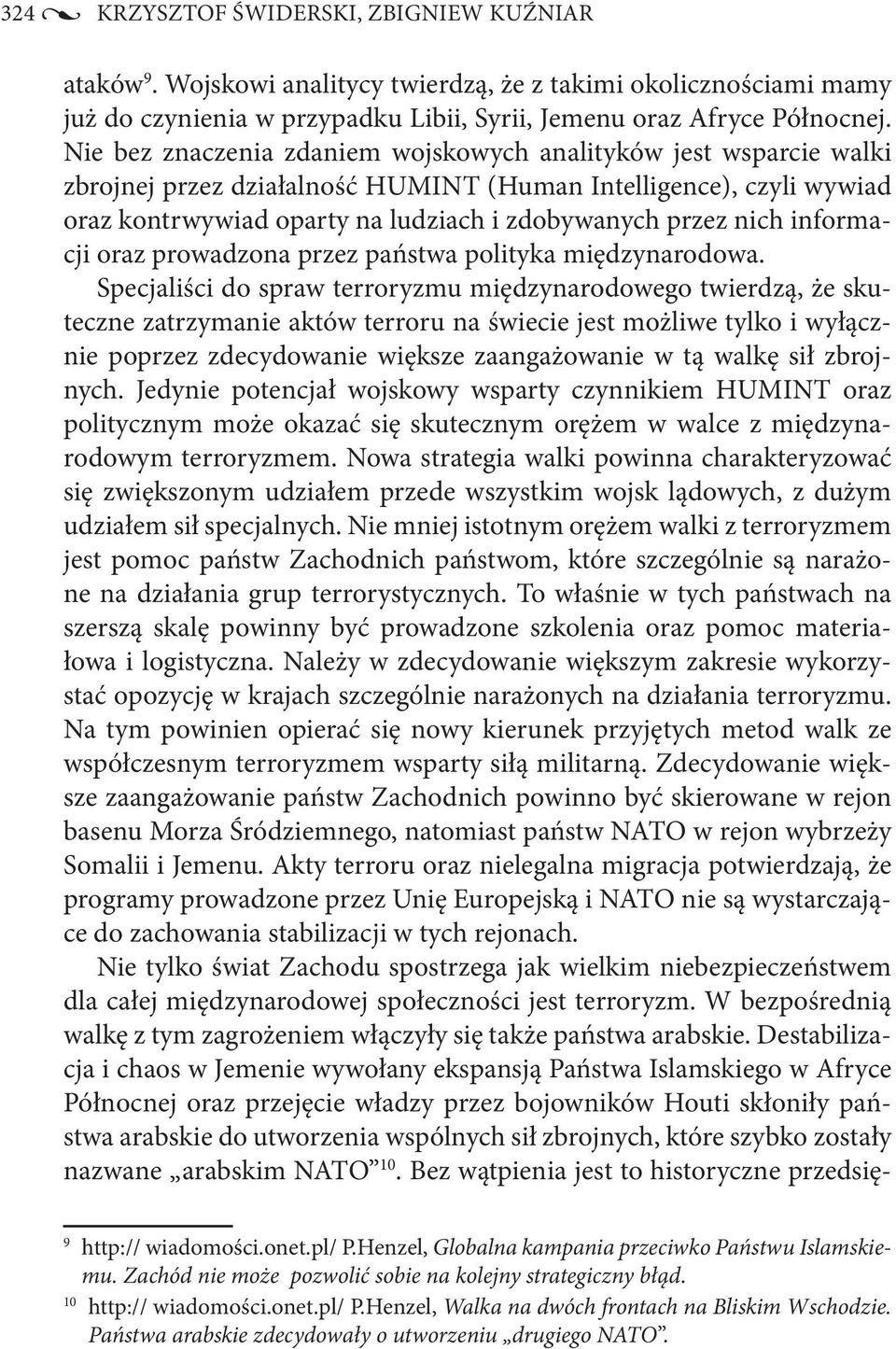 324 KRZYSZTOF ŚWIDERSKI, ZBIGNIEW KUŹNIAR

ataków$^{9}$. Wojskowi analitycy twierdzą, że z takimi okolicznościami mamy już do czynienia w przypadku Libii, Syrii, Jemenu oraz Afryce Północnej. Nie bez znaczenia zdaniem wojskowych analityków jest wsparcie walki zbrojnej przez działalność HUMINT (Human Intelligence), czyli wywiad oraz kontrwywiad oparty na ludziach i zdobywanych przez nich informacji oraz prowadzona przez państwa polityka międzynarodowa.

Specjaliści do spraw terroryzmu międzynarodowego twierdzą, że skuteczne zatrzymanie aktów terroru na świecie jest możliwe tylko i wyłącznie poprzez zdecydowanie większe zaangażowanie w tą walkę sił zbrojnych. Jedynie potencjał wojskowy wsparty czynnikiem HUMINT oraz politycznym może okazać się skutecznym orężem w walce z międzynarodowym terroryzmem. Nowa strategia walki powinna charakteryzować się zwiększonym udziałem przede wszystkim wojsk lądowych, z dużym udziałem sił specjalnych. Nie mniej istotnym orężem walki z terroryzmem jest pomoc państw Zachodnich państwom, które szczególnie są narażone na działania grup terrorystycznych. To właśnie w tych państwach na szerszą skalę powinny być prowadzone szkolenia oraz pomoc materiałowa i logistyczna. Należy w zdecydowanie większym zakresie wykorzystać opozycję w krajach szczególnie narażonych na działania terroryzmu. Na tym powinien opierać się nowy kierunek przyjętych metod walk ze współczesnym terroryzmem wsparty siłą militarną. Zdecydowanie większe zaangażowanie państw Zachodnich powinno być skierowane w rejon basenu Morza Śródziemnego, natomiast państw NATO w rejon wybrzeży Somalii i Jemenu. Akty terroru oraz nielegalna migracja potwierdzają, że programy prowadzone przez Unię Europejską i NATO nie są wystarczające do zachowania stabilizacji w tych rejonach.

Nie tylko świat Zachodu spostrzega jak wielkim niebezpieczeństwem dla całej międzynarodowej społeczności jest terroryzm. W bezpośrednią walkę z tym zagrożeniem włączyły się także państwa arabskie. Destabilizacja i chaos w Jemenie wywołany ekspansją Państwa Islamskiego w Afryce Północnej oraz przejęcie władzy przez bojowników Houti skłoniły państwa arabskie do utworzenia wspólnych sił zbrojnych, które szybko zostały nazwane „arabskim NATO”$^{10}$. Bez wątpienia jest to historyczne przedsię-

$^{9}$ http:// wiadomości.onet.pl/ P.Henzel, Globalna kampania przeciwko Państwu Islamskiemu. Zachód nie może pozwolić sobie na kolejny strategiczny błąd.

$^{10}$ http:// wiadomości.onet.pl/ P.Henzel, Walka na dwóch frontach na Bliskim Wschodzie. Państwa arabskie zdecydowały o utworzeniu „drugiego NATO”.